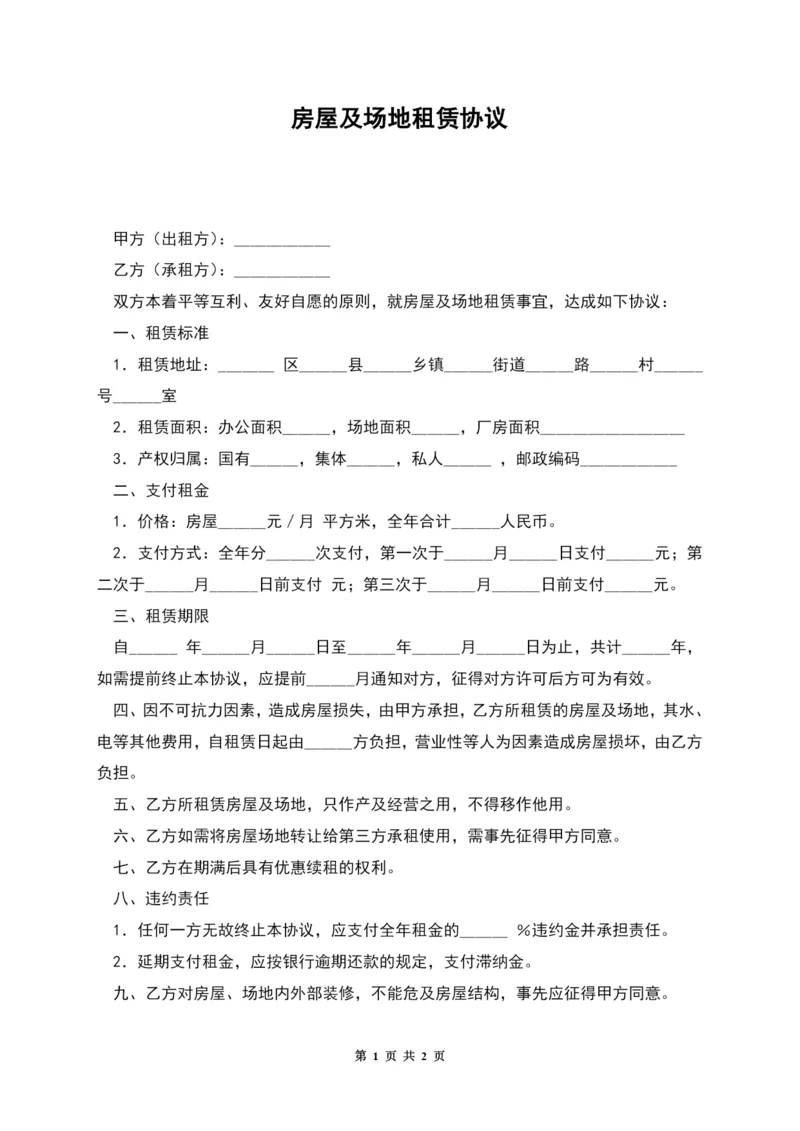 房屋及场地租赁协议

甲方（出租方）：____________

乙方（承租方）：____________

双方本着平等互利、友好自愿的原则，就房屋及场地租赁事宜，达成如下协议：

一、租赁标准

1．租赁地址：_______ 区______县______乡镇______街道______路______村______号______室

2．租赁面积：办公面积______，场地面积______，厂房面积__________________

3．产权归属：国有______，集体______，私人______ ，邮政编码____________

二、支付租金

1．价格：房屋______元／月 平方米，全年合计______人民币。

2．支付方式：全年分______次支付，第一次于______月______日支付______元；第二次于______月______日前支付 元；第三次于______月______日前支付______元。

三、租赁期限

自______ 年______月______日至______年______月______日为止，共计______年，如需提前终止本协议，应提前______月通知对方，征得对方许可后方可为有效。

四、因不可抗力因素，造成房屋损失，由甲方承担，乙方所租赁的房屋及场地，其水、电等其他费用，自租赁日起由______方负担，营业性等人为因素造成房屋损坏，由乙方负担。

五、乙方所租赁房屋及场地，只作产及经营之用，不得移作他用。

六、乙方如需将房屋场地转让给第三方承租使用，需事先征得甲方同意。

七、乙方在期满后具有优惠续租的权利。

八、违约责任

1．任何一方无故终止本协议，应支付全年租金的______ %违约金并承担责任。

2．延期支付租金，应按银行逾期还款的规定，支付滞纳金。

九、乙方对房屋、场地内外部装修，不能危及房屋结构，事先应征得甲方同意。

第 1 页 共 2 页